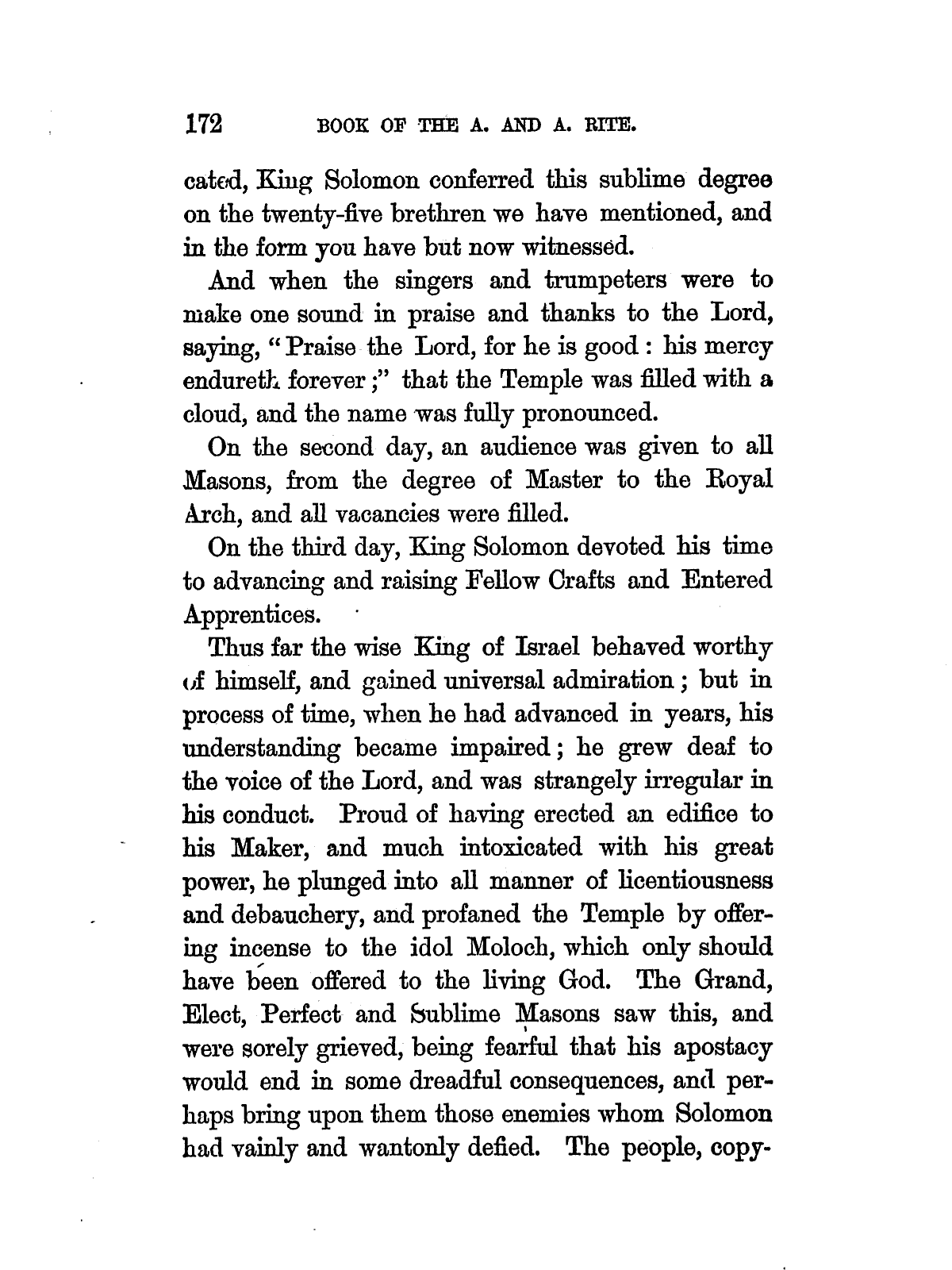 172 BOOK OF THE A. AND A. RITE.

cated, King Solomon conferred this sublime degree on the twenty-five brethren we have mentioned, and in the form you have but now witnessed.

And when the singers and trumpeters were to make one sound in praise and thanks to the Lord, saying, "Praise the Lord, for he is good: his mercy endureth forever;" that the Temple was filled with a cloud, and the name was fully pronounced.

On the second day, an audience was given to all Masons, from the degree of Master to the Royal Arch, and all vacancies were filled.

On the third day, King Solomon devoted his time to advancing and raising Fellow Crafts and Entered Apprentices.

Thus far the wise King of Israel behaved worthy of himself, and gained universal admiration; but in process of time, when he had advanced in years, his understanding became impaired; he grew deaf to the voice of the Lord, and was strangely irregular in his conduct. Proud of having erected an edifice to his Maker, and much intoxicated with his great power, he plunged into all manner of licentiousness and debauchery, and profaned the Temple by offering incense to the idol Moloch, which only should have been offered to the living God. The Grand, Elect, Perfect and Sublime Masons saw this, and were sorely grieved, being fearful that his apostacy would end in some dreadful consequences, and perhaps bring upon them those enemies whom Solomon had vainly and wantonly defied. The people, copy-